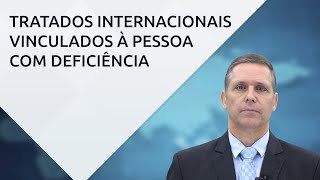 TRATADOS INTERNACIONAIS VINCULADOS À PESSOA COM DEFICIÊNCIA